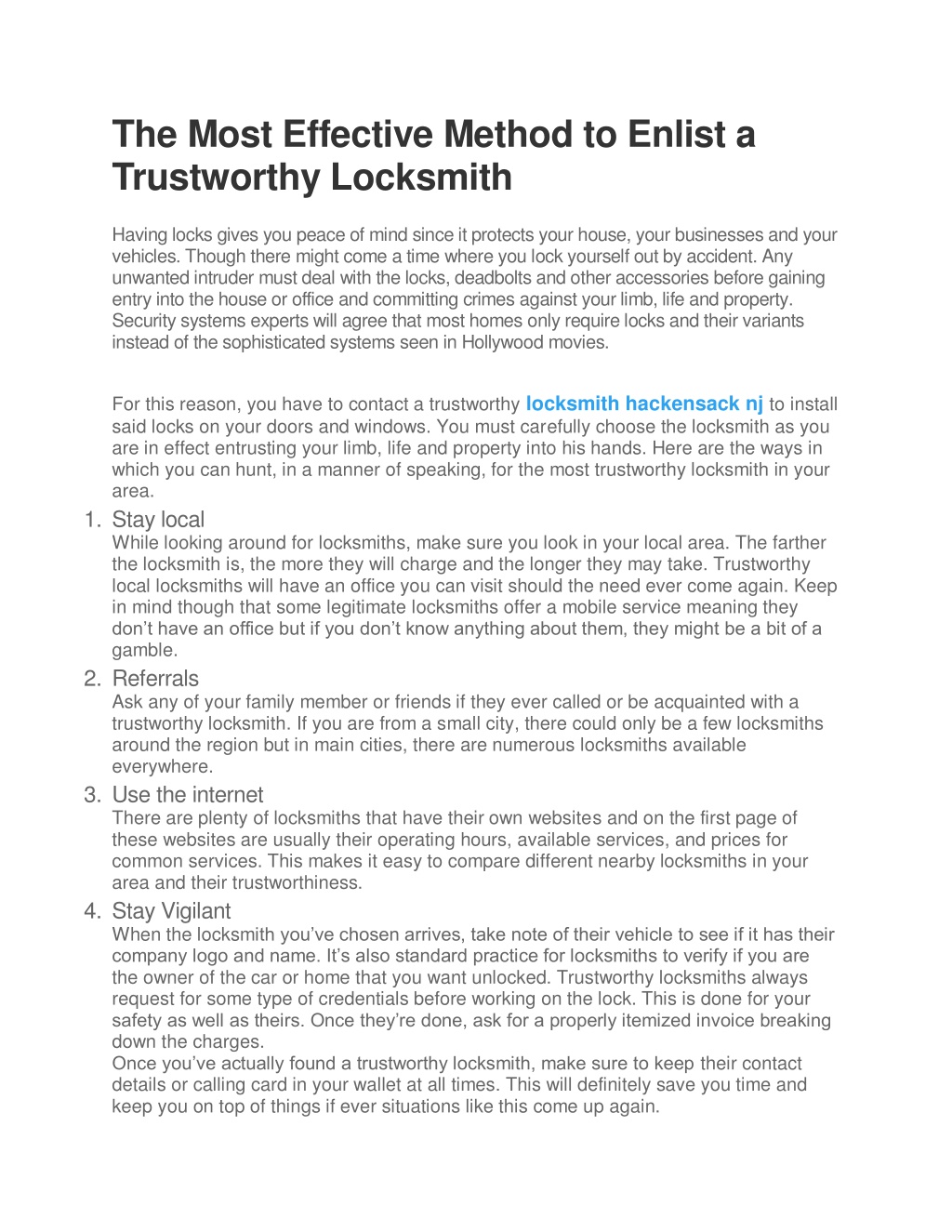 The Most Effective Method to Enlist a Trustworthy Locksmith

Having locks gives you peace of mind since it protects your house, your businesses and your vehicles. Though there might come a time where you lock yourself out by accident. Any unwanted intruder must deal with the locks, deadbolts and other accessories before gaining entry into the house or office and committing crimes against your limb, life and property. Security systems experts will agree that most homes only require locks and their variants instead of the sophisticated systems seen in Hollywood movies.

For this reason, you have to contact a trustworthy locksmith hackensack nj to install said locks on your doors and windows. You must carefully choose the locksmith as you are in effect entrusting your limb, life and property into his hands. Here are the ways in which you can hunt, in a manner of speaking, for the most trustworthy locksmith in your area.

1. Stay local
While looking around for locksmiths, make sure you look in your local area. The farther the locksmith is, the more they will charge and the longer they may take. Trustworthy local locksmiths will have an office you can visit should the need ever come again. Keep in mind though that some legitimate locksmiths offer a mobile service meaning they don't have an office but if you don't know anything about them, they might be a bit of a gamble.

2. Referrals
Ask any of your family member or friends if they ever called or be acquainted with a trustworthy locksmith. If you are from a small city, there could only be a few locksmiths around the region but in main cities, there are numerous locksmiths available everywhere.

3. Use the internet
There are plenty of locksmiths that have their own websites and on the first page of these websites are usually their operating hours, available services, and prices for common services. This makes it easy to compare different nearby locksmiths in your area and their trustworthiness.

4. Stay Vigilant
When the locksmith you've chosen arrives, take note of their vehicle to see if it has their company logo and name. It's also standard practice for locksmiths to verify if you are the owner of the car or home that you want unlocked. Trustworthy locksmiths always request for some type of credentials before working on the lock. This is done for your safety as well as theirs. Once they're done, ask for a properly itemized invoice breaking down the charges.
Once you've actually found a trustworthy locksmith, make sure to keep their contact details or calling card in your wallet at all times. This will definitely save you time and keep you on top of things if ever situations like this come up again.